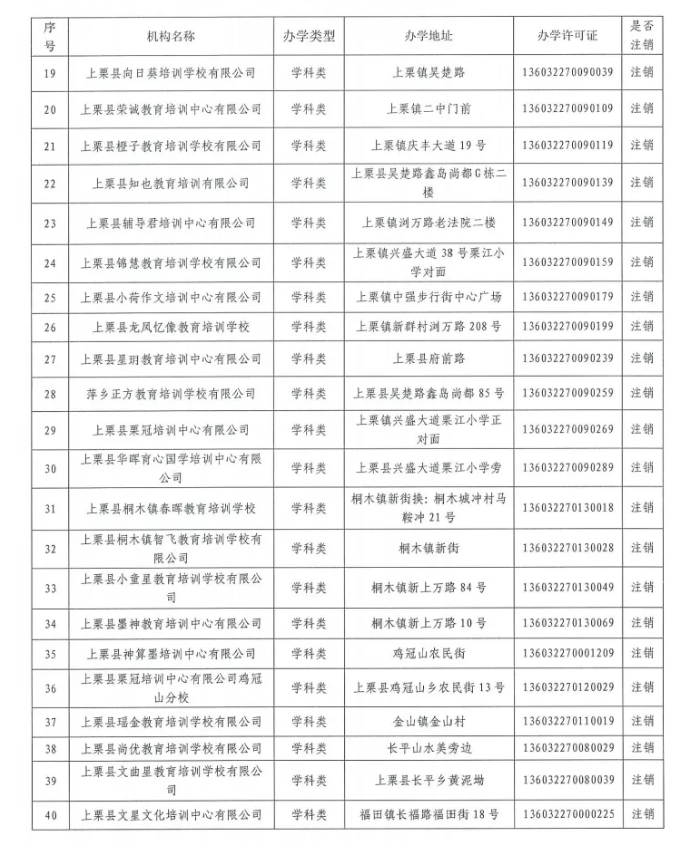 | 序号 | 机构名称 | 办学类型 | 办学地址 | 办学许可证 | 是否注销 |
|---|---|---|---|---|---|
| 19 | 上栗县向日葵培训学校有限公司 | 学科类 | 上栗镇吴楚路 | 136032270090039 | 注销 |
| 20 | 上栗县荣诚教育培训中心有限公司 | 学科类 | 上栗镇二中门前 | 136032270090109 | 注销 |
| 21 | 上栗县橙子教育培训学校有限公司 | 学科类 | 上栗镇庆丰大道19号 | 136032270090119 | 注销 |
| 22 | 上栗县知也教育培训有限公司 | 学科类 | 上栗县吴楚路鑫岛尚都G栋二楼 | 136032270090139 | 注销 |
| 23 | 上栗县辅导君培训中心有限公司 | 学科类 | 上栗镇浏万路老法院二楼 | 136032270090149 | 注销 |
| 24 | 上栗县锦慧教育培训学校有限公司 | 学科类 | 上栗镇兴盛大道38号栗江小学对面 | 136032270090159 | 注销 |
| 25 | 上栗县小荷作文培训中心有限公司 | 学科类 | 上栗镇中强步行街中心广场 | 136032270090179 | 注销 |
| 26 | 上栗县龙凤忆像教育培训学校 | 学科类 | 上栗镇新群村浏万路208号 | 136032270090199 | 注销 |
| 27 | 上栗县星玥教育培训中心有限公司 | 学科类 | 上栗县府前路 | 136032270090239 | 注销 |
| 28 | 萍乡正方教育培训学校有限公司 | 学科类 | 上栗县吴楚路鑫岛尚都85号 | 136032270090259 | 注销 |
| 29 | 上栗县栗冠培训中心有限公司 | 学科类 | 上栗镇兴盛大道栗江小学正对面 | 136032270090269 | 注销 |
| 30 | 上栗县华晖育心国学培训中心有限公司 | 学科类 | 上栗县兴盛大道栗江小学旁 | 136032270090289 | 注销 |
| 31 | 上栗县桐木镇春晖教育培训学校 | 学科类 | 桐木镇新街换：桐木城冲村马鞍冲21号 | 136032270130018 | 注销 |
| 32 | 上栗县桐木镇智飞教育培训学校有限公司 | 学科类 | 桐木镇新街 | 136032270130028 | 注销 |
| 33 | 上栗县小童星教育培训学校有限公司 | 学科类 | 桐木镇新上万路84号 | 136032270130049 | 注销 |
| 34 | 上栗县墨神教育培训中心有限公司 | 学科类 | 桐木镇新上万路10号 | 136032270130069 | 注销 |
| 35 | 上栗县神算墨培训中心有限公司 | 学科类 | 鸡冠山农民街 | 136032270001209 | 注销 |
| 36 | 上栗县栗冠培训中心有限公司鸡冠山分校 | 学科类 | 上栗县鸡冠山乡农民街13号 | 136032270120029 | 注销 |
| 37 | 上栗县瑶金教育培训学校有限公司 | 学科类 | 金山镇金山村 | 136032270110019 | 注销 |
| 38 | 上栗县尚优教育培训学校有限公司 | 学科类 | 长平山水美旁边 | 136032270080029 | 注销 |
| 39 | 上栗县文曲星教育培训学校有限公司 | 学科类 | 上栗县长平乡黄泥坳 | 136032270080039 | 注销 |
| 40 | 上栗县文星文化培训中心有限公司 | 学科类 | 福田镇长福路福田街18号 | 136032270000225 | 注销 |